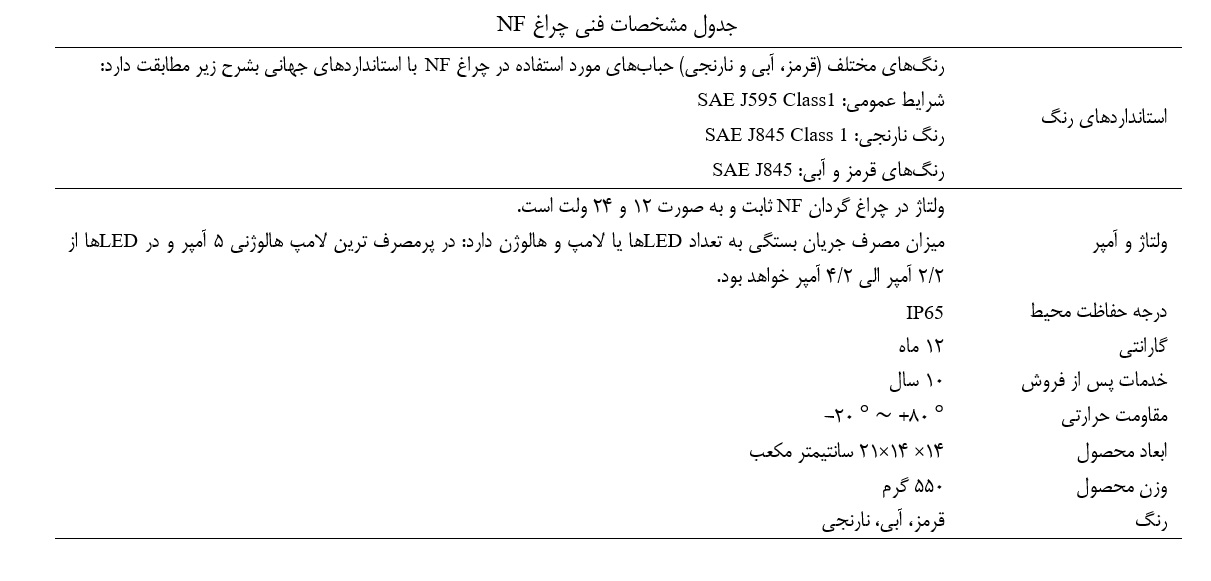 جدول مشخصات فنی چراغ NF

| | |
|---|---|
| استانداردهای رنگ | رنگ‌های مختلف (قرمز، آبی و نارنجی) حباب‌های مورد استفاده در چراغ NF با استانداردهای جهانی بشرح زیر مطابقت دارد: شرایط عمومی: SAE J595 Class1 رنگ نارنجی: SAE J845 Class 1 رنگ‌های قرمز و آبی: SAE J845 |
| ولتاژ و آمپر | ولتاژ در چراغ گردان NF ثابت و به صورت ۱۲ و ۲۴ ولت است. میزان مصرف جریان بستگی به تعداد LEDها یا لامپ و هالوژن دارد: در پرمصرف ترین لامپ هالوژنی ۵ آمپر و در LEDها از ۲/۲ آمپر الی ۴/۲ آمپر خواهد بود. |
| درجه حفاظت محیط | IP65 |
| گارانتی | ۱۲ ماه |
| خدمات پس از فروش | ۱۰ سال |
| مقاومت حرارتی | ° ۸۰+ ~ ° ۲۰- |
| ابعاد محصول | ۱۴× ۱۴×۲۱ سانتیمتر مکعب |
| وزن محصول | ۵۵۰ گرم |
| رنگ | قرمز، آبی، نارنجی |